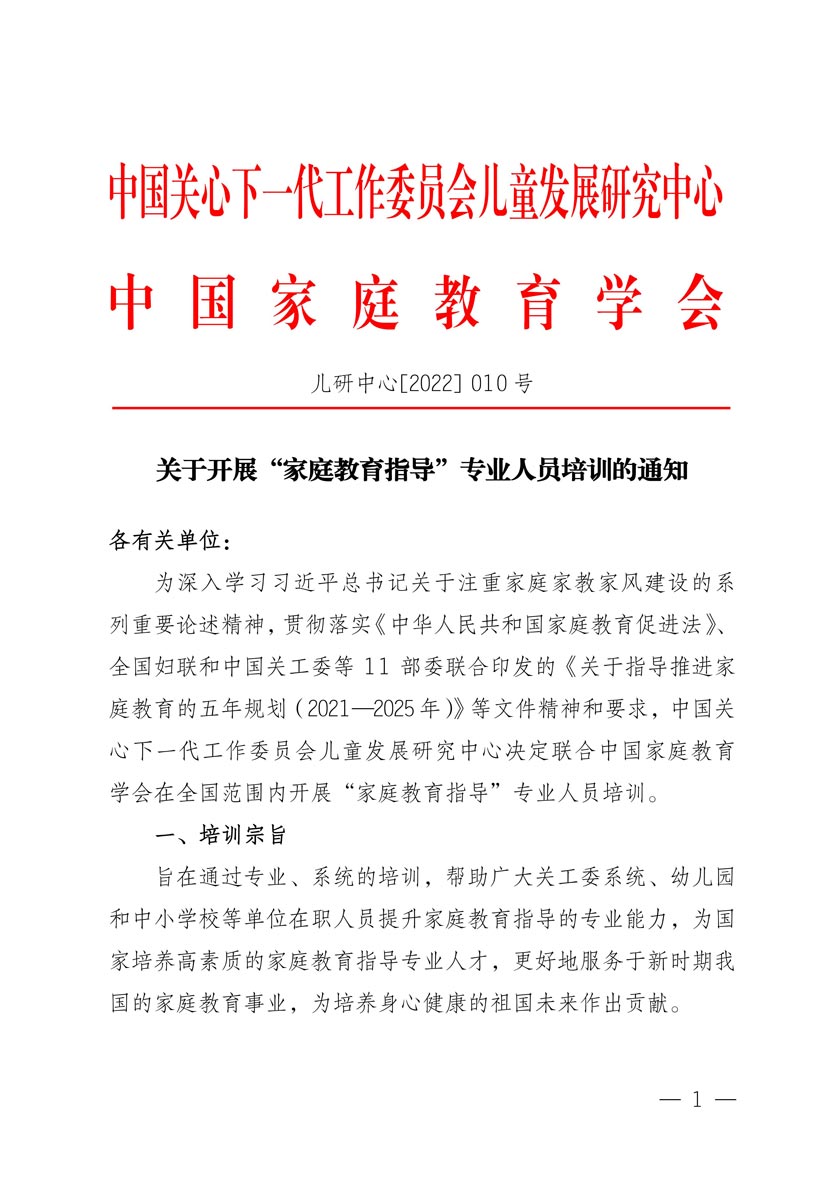 中国关心下一代工作委员会儿童发展研究中心

中国家庭教育学会

儿研中心[2022] 010 号

关于开展“家庭教育指导”专业人员培训的通知

各有关单位：

为深入学习习近平总书记关于注重家庭家教家风建设的系列重要论述精神，贯彻落实《中华人民共和国家庭教育促进法》、全国妇联和中国关工委等 11 部委联合印发的《关于指导推进家庭教育的五年规划（2021—2025 年）》等文件精神和要求，中国关心下一代工作委员会儿童发展研究中心决定联合中国家庭教育学会在全国范围内开展“家庭教育指导”专业人员培训。

一、培训宗旨

旨在通过专业、系统的培训，帮助广大关工委系统、幼儿园和中小学校等单位在职人员提升家庭教育指导的专业能力，为国家培养高素质的家庭教育指导专业人才，更好地服务于新时期我国的家庭教育事业，为培养身心健康的祖国未来作出贡献。

— 1 —